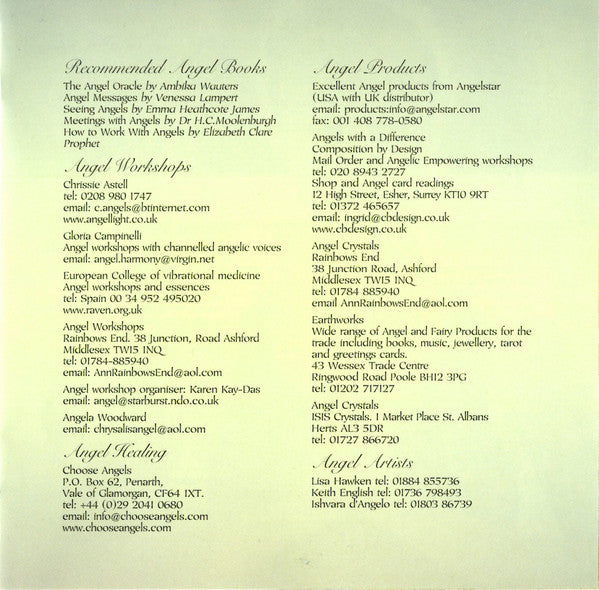 Recommended Angel Books

The Angel Oracle by Ambika Wauters
Angel Messages by Venessa Lampert
Seeing Angels by Emma Heathcote James
Meetings with Angels by Dr H.C.Moolenburgh
How to Work With Angels by Elizabeth Clare Prophet

Angel Workshops

Chrissie Astell
tel: 0208 980 1747
email: c.angels@btinternet.com
www.angellight.co.uk

Gloria Campinelli
Angel workshops with channelled angelic voices
email: angel.harmony@virgin.net

European College of vibrational medicine
Angel workshops and essences
tel: Spain 00 34 952 495020
www.raven.org.uk

Angel Workshops
Rainbows End. 38 Junction, Road Ashford
Middlesex TW15 1NQ
tel: 01784-885940
email: AnnRainbowsEnd@aol.com

Angel workshop organiser: Karen Kay-Das
email: angel@starburst.ndo.co.uk

Angela Woodward
email: chrysalisangel@aol.com

Angel Healing

Choose Angels
P.O. Box 62, Penarth,
Vale of Glamorgan, CF64 1XT.
tel: +44 (0)29 2041 0680
email: info@chooseangels.com
www.chooseangels.com

Angel Products

Excellent Angel products from Angelstar (USA with UK distributor)
email: products:info@angelstar.com
fax: 001 408 778-0580

Angels with a Difference
Composition by Design
Mail Order and Angelic Empowering workshops
tel: 020 8943 2727
Shop and Angel card readings
12 High Street, Esher, Surrey KT10 9RT
tel: 01372 465657
email: ingrid@cbdesign.co.uk
www.cbdesign.co.uk

Angel Crystals
Rainbows End
38 Junction Road, Ashford
Middlesex TW15 1NQ
tel: 01784 885940
email AnnRainbowsEnd@aol.com

Earthworks
Wide range of Angel and Fairy Products for the trade including books, music, jewellery, tarot and greetings cards.
43 Wessex Trade Centre
Ringwood Road Poole BH12 3PG
tel: 01202 717127

Angel Crystals
ISIS Crystals. 1 Market Place St. Albans
Herts AL3 5DR
tel: 01727 866720

Angel Artists

Lisa Hawken tel: 01884 855736
Keith English tel: 01736 798493
Ishvara d'Angelo tel: 01803 86739